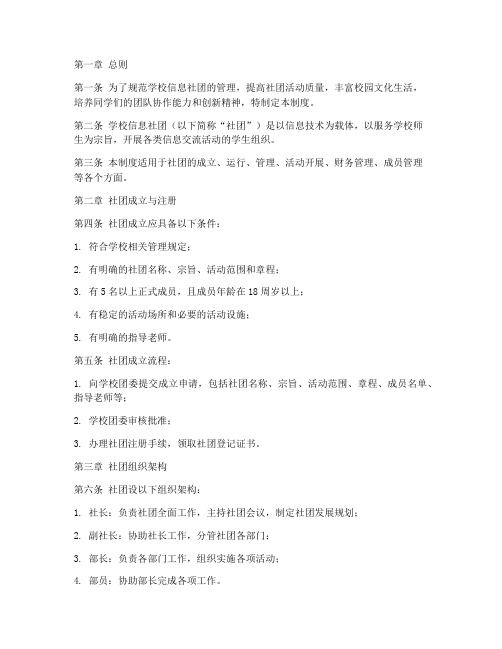 第一章 总则

第一条 为了规范学校信息社团的管理，提高社团活动质量，丰富校园文化生活，培养同学们的团队协作能力和创新精神，特制定本制度。

第二条 学校信息社团（以下简称“社团”）是以信息技术为载体，以服务学校师生为宗旨，开展各类信息交流活动的学生组织。

第三条 本制度适用于社团的成立、运行、管理、活动开展、财务管理、成员管理等各个方面。

第二章 社团成立与注册

第四条 社团成立应具备以下条件：

1. 符合学校相关管理规定；

2. 有明确的社团名称、宗旨、活动范围和章程；

3. 有 5 名以上正式成员，且成员年龄在 18 周岁以上；

4. 有稳定的活动场所和必要的活动设施；

5. 有明确的指导老师。

第五条 社团成立流程：

1. 向学校团委提交成立申请，包括社团名称、宗旨、活动范围、章程、成员名单、指导老师等；

2. 学校团委审核批准；

3. 办理社团注册手续，领取社团登记证书。

第三章 社团组织架构

第六条 社团设以下组织架构：

1. 社长：负责社团全面工作，主持社团会议，制定社团发展规划；

2. 副社长：协助社长工作，分管社团各部门；

3. 部长：负责各部门工作，组织实施各项活动；

4. 部员：协助部长完成各项工作。